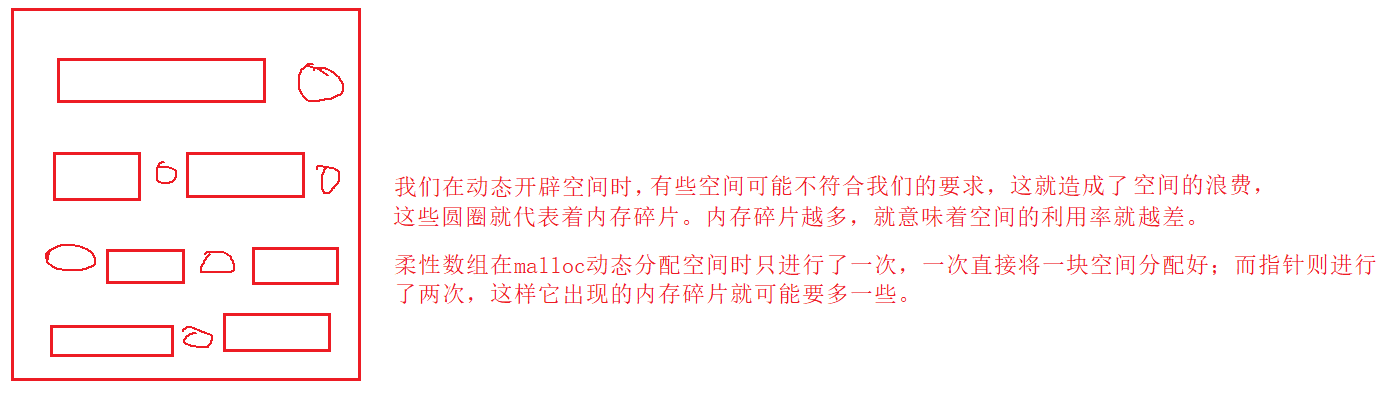 我们在动态开辟空间时,有些空间可能不符合我们的要求，这就造成了空间的浪费，这些圆圈就代表着内存碎片。内存碎片越多，就意味着空间的利用率就越差。

柔性数组在malloc动态分配空间时只进行了一次，一次直接将一块空间分配好；而指针则进行了两次，这样它出现的内存碎片就可能要多一些。